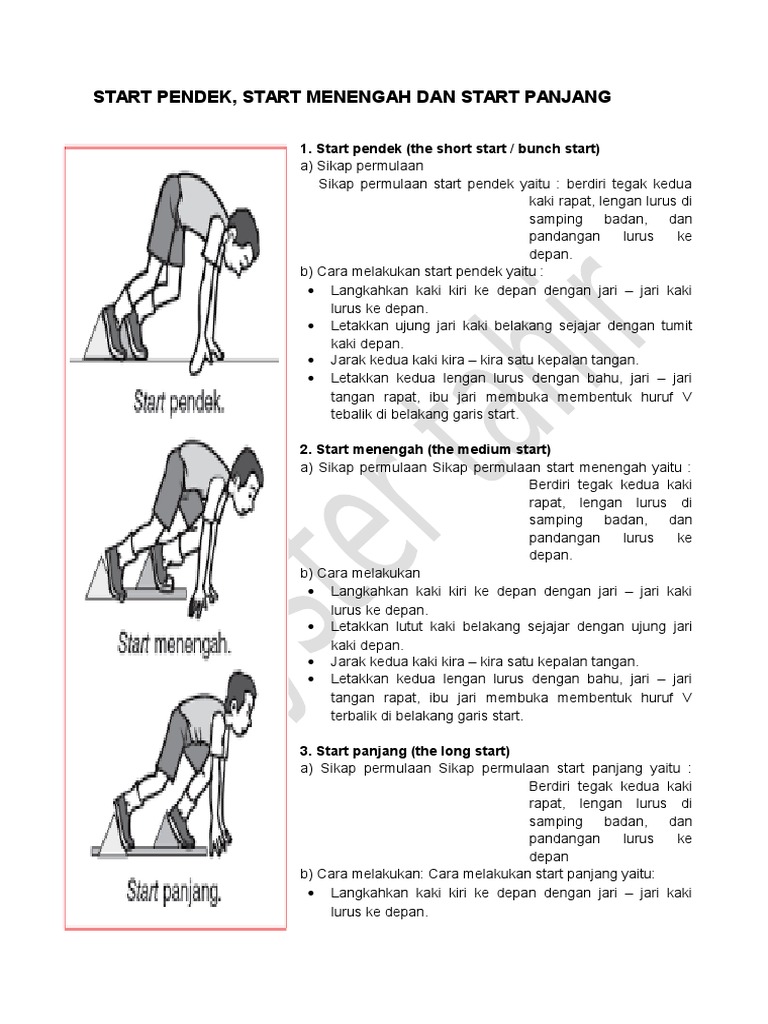 START PENDEK, START MENENGAH DAN START PANJANG

Start pendek.

Start menengah.

Start panjang.

**1. Start pendek (the short start / bunch start)**
a) Sikap permulaan
Sikap permulaan start pendek yaitu : berdiri tegak kedua kaki rapat, lengan lurus di samping badan, dan pandangan lurus ke depan.
b) Cara melakukan start pendek yaitu :
- Langkahkan kaki kiri ke depan dengan jari – jari kaki lurus ke depan.
- Letakkan ujung jari kaki belakang sejajar dengan tumit kaki depan.
- Jarak kedua kaki kira – kira satu kepalan tangan.
- Letakkan kedua lengan lurus dengan bahu, jari – jari tangan rapat, ibu jari membuka membentuk huruf V tebalik di belakang garis start.

**2. Start menengah (the medium start)**
a) Sikap permulaan Sikap permulaan start menengah yaitu : Berdiri tegak kedua kaki rapat, lengan lurus di samping badan, dan pandangan lurus ke depan.
b) Cara melakukan
- Langkahkan kaki kiri ke depan dengan jari – jari kaki lurus ke depan.
- Letakkan lutut kaki belakang sejajar dengan ujung jari kaki depan.
- Jarak kedua kaki kira – kira satu kepalan tangan.
- Letakkan kedua lengan lurus dengan bahu, jari – jari tangan rapat, ibu jari membuka membentuk huruf V terbalik di belakang garis start.

**3. Start panjang (the long start)**
a) Sikap permulaan Sikap permulaan start panjang yaitu : Berdiri tegak kedua kaki rapat, lengan lurus di samping badan, dan pandangan lurus ke depan
b) Cara melakukan: Cara melakukan start panjang yaitu:
- Langkahkan kaki kiri ke depan dengan jari – jari kaki lurus ke depan.